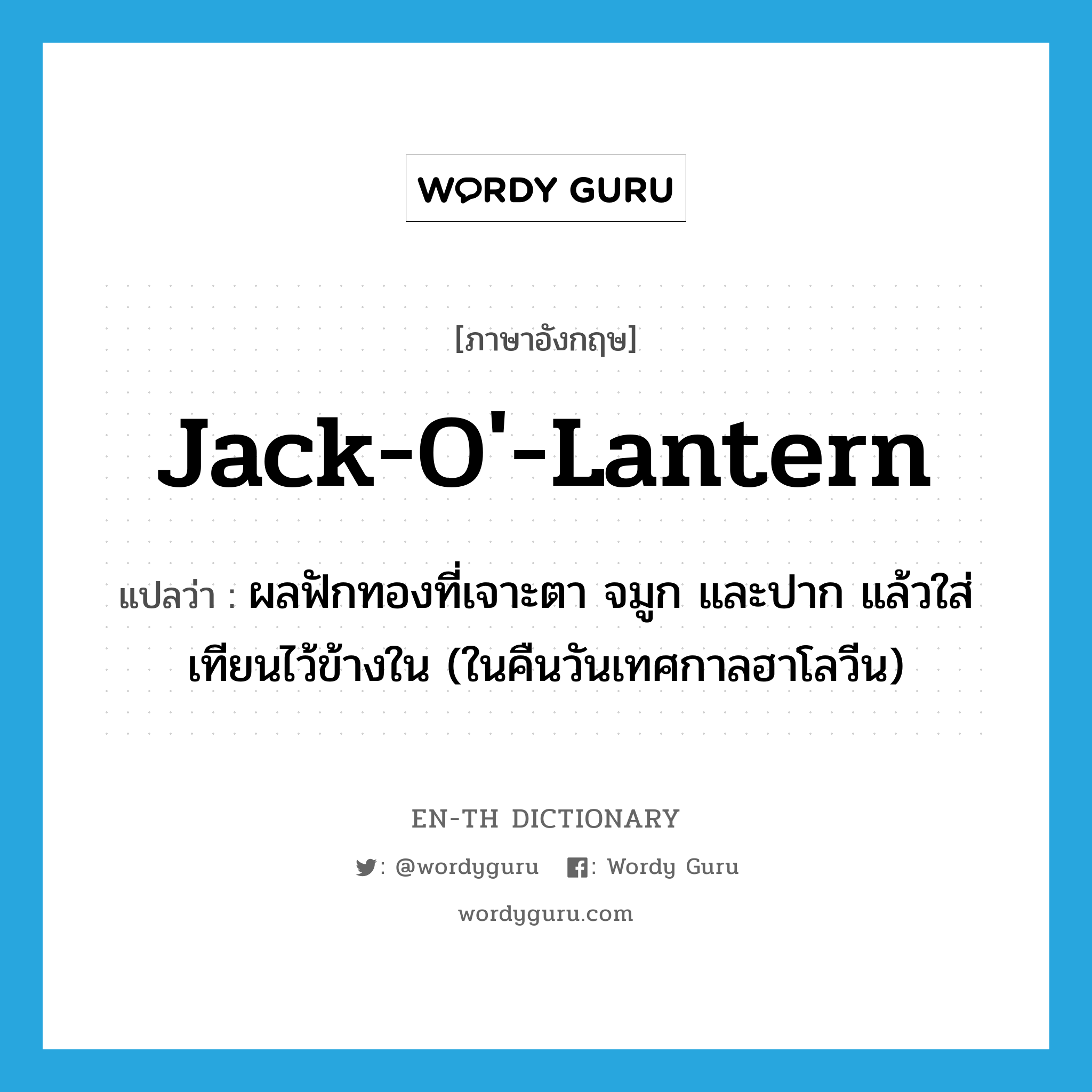 WORDY GURU

[ภาษาอังกฤษ]

Jack-O'-Lantern

แปลว่า : ผลฟักทองที่เจาะตา จมูก และปาก แล้วใส่เทียนไว้ข้างใน (ในคืนวันเทศกาลฮาโลวีน)

EN-TH DICTIONARY

: @wordyguru : Wordy Guru

wordyguru.com